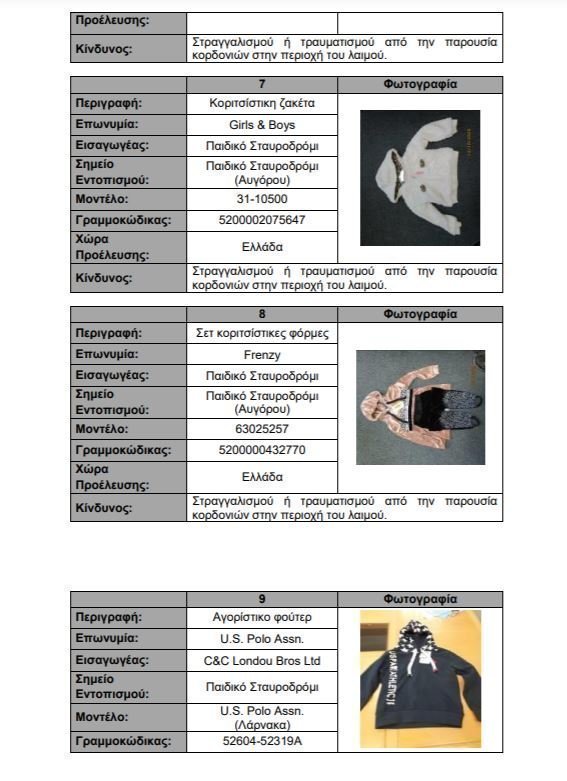 | Προέλευσης: | | |
|---|---|---|
| Κίνδυνος: | Στραγγαλισμού ή τραυματισμού από την παρουσία κορδονιών στην περιοχή του λαιμού. | |

| | 7 | Φωτογραφία |
|---|---|---|
| Περιγραφή: | Κοριτσίστικη ζακέτα | |
| Επωνυμία: | Girls & Boys | |
| Εισαγωγέας: | Παιδικό Σταυροδρόμι | |
| Σημείο Εντοπισμού: | Παιδικό Σταυροδρόμι (Αυγόρου) | |
| Μοντέλο: | 31-10500 | |
| Γραμμοκώδικας: | 5200002075647 | |
| Χώρα Προέλευσης: | Ελλάδα | |
| Κίνδυνος: | Στραγγαλισμού ή τραυματισμού από την παρουσία κορδονιών στην περιοχή του λαιμού. | |

| | 8 | Φωτογραφία |
|---|---|---|
| Περιγραφή: | Σετ κοριτσίστικες φόρμες | |
| Επωνυμία: | Frenzy | |
| Εισαγωγέας: | Παιδικό Σταυροδρόμι | |
| Σημείο Εντοπισμού: | Παιδικό Σταυροδρόμι (Αυγόρου) | |
| Μοντέλο: | 63025257 | |
| Γραμμοκώδικας: | 5200000432770 | |
| Χώρα Προέλευσης: | Ελλάδα | |
| Κίνδυνος: | Στραγγαλισμού ή τραυματισμού από την παρουσία κορδονιών στην περιοχή του λαιμού. | |

| | 9 | Φωτογραφία |
|---|---|---|
| Περιγραφή: | Αγορίστικο φούτερ | |
| Επωνυμία: | U.S. Polo Assn. | |
| Εισαγωγέας: | C&C Londou Bros Ltd | |
| Σημείο Εντοπισμού: | Παιδικό Σταυροδρόμι | |
| Μοντέλο: | U.S. Polo Assn. (Λάρνακα) | |
| Γραμμοκώδικας: | 52604-52319A | |